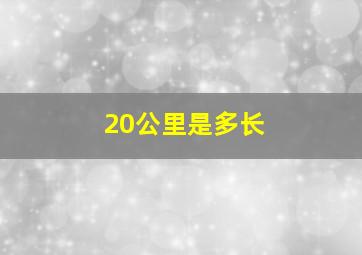 20公里是多长